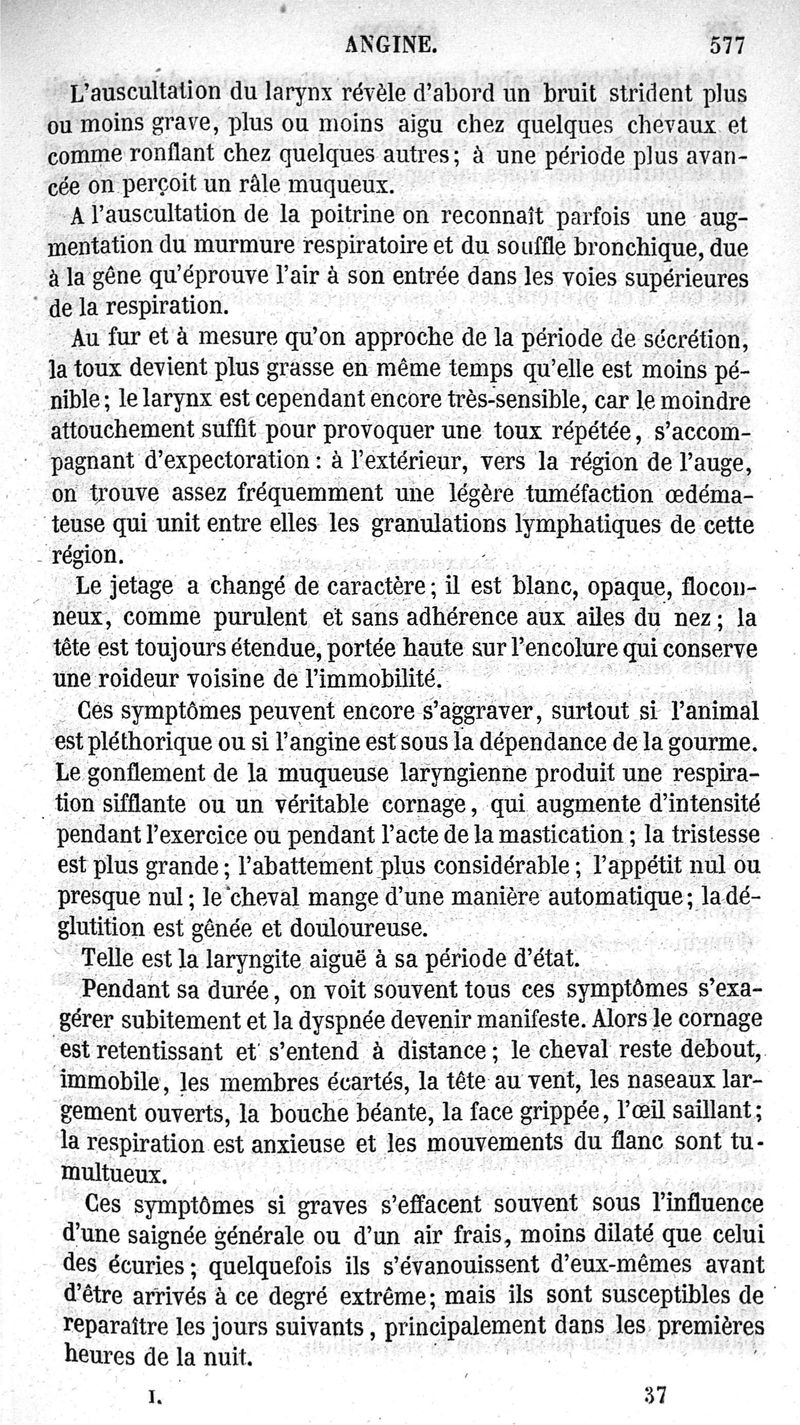 ANGINE. 577

L'auscultation du larynx révèle d'abord un bruit strident plus ou moins grave, plus ou moins aigu chez quelques chevaux et comme ronflant chez quelques autres; à une période plus avancée on perçoit un râle muqueux.

A l'auscultation de la poitrine on reconnaît parfois une augmentation du murmure respiratoire et du souffle bronchique, due à la gêne qu'éprouve l'air à son entrée dans les voies supérieures de la respiration.

Au fur et à mesure qu'on approche de la période de sécrétion, la toux devient plus grasse en même temps qu'elle est moins pénible; le larynx est cependant encore très-sensible, car le moindre attouchement suffit pour provoquer une toux répétée, s'accompagnant d'expectoration: à l'extérieur, vers la région de l'auge, on trouve assez fréquemment une légère tuméfaction œdémateuse qui unit entre elles les granulations lymphatiques de cette région.

Le jetage a changé de caractère; il est blanc, opaque, floconneux, comme purulent et sans adhérence aux ailes du nez; la tête est toujours étendue, portée haute sur l'encolure qui conserve une roideur voisine de l'immobilité.

Ces symptômes peuvent encore s'aggraver, surtout si l'animal est pléthorique ou si l'angine est sous la dépendance de la gourme. Le gonflement de la muqueuse laryngienne produit une respiration sifflante ou un véritable cornage, qui augmente d'intensité pendant l'exercice ou pendant l'acte de la mastication; la tristesse est plus grande; l'abattement plus considérable; l'appétit nul ou presque nul; le cheval mange d'une manière automatique; la déglutition est gênée et douloureuse.

Telle est la laryngite aiguë à sa période d'état.

Pendant sa durée, on voit souvent tous ces symptômes s'exagérer subitement et la dyspnée devenir manifeste. Alors le cornage est retentissant et s'entend à distance; le cheval reste debout, immobile, les membres écartés, la tête au vent, les naseaux largement ouverts, la bouche béante, la face grippée, l'œil saillant; la respiration est anxieuse et les mouvements du flanc sont tumultueux.

Ces symptômes si graves s'effacent souvent sous l'influence d'une saignée générale ou d'un air frais, moins dilaté que celui des écuries; quelquefois ils s'évanouissent d'eux-mêmes avant d'être arrivés à ce degré extrême; mais ils sont susceptibles de reparaître les jours suivants, principalement dans les premières heures de la nuit.

I. 37